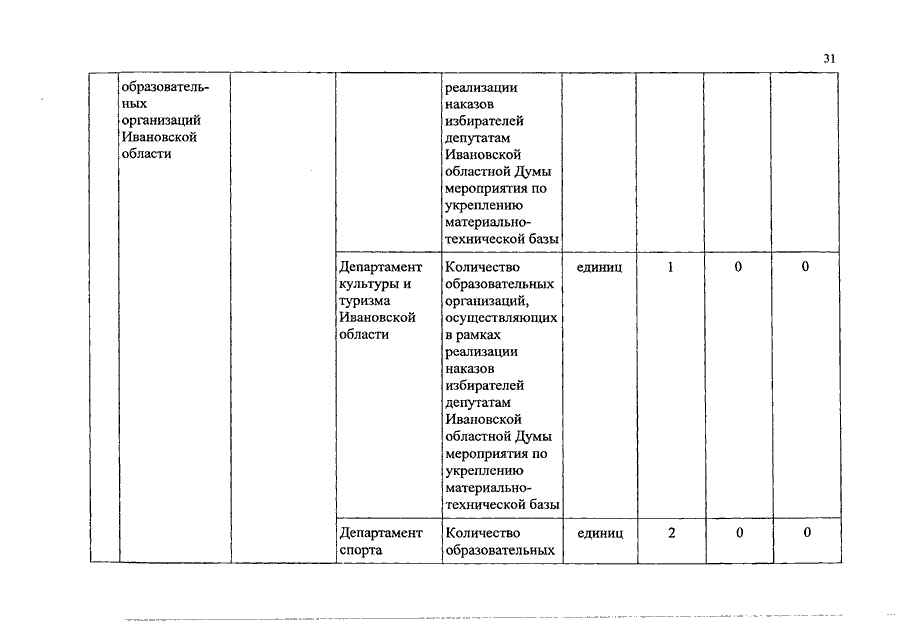 31

|  |  |  |  |  |  |  |  |  |
|---|---|---|---|---|---|---|---|---|
|  | образовательных организаций Ивановской области |  |  | реализации наказов избирателей депутатам Ивановской областной Думы мероприятия по укреплению материально-технической базы |  |  |  |  |
|  |  |  | Департамент культуры и туризма Ивановской области | Количество образовательных организаций, осуществляющих в рамках реализации наказов избирателей депутатам Ивановской областной Думы мероприятия по укреплению материально-технической базы | единиц | 1 | 0 | 0 |
|  |  |  | Департамент спорта | Количество образовательных | единиц | 2 | 0 | 0 |